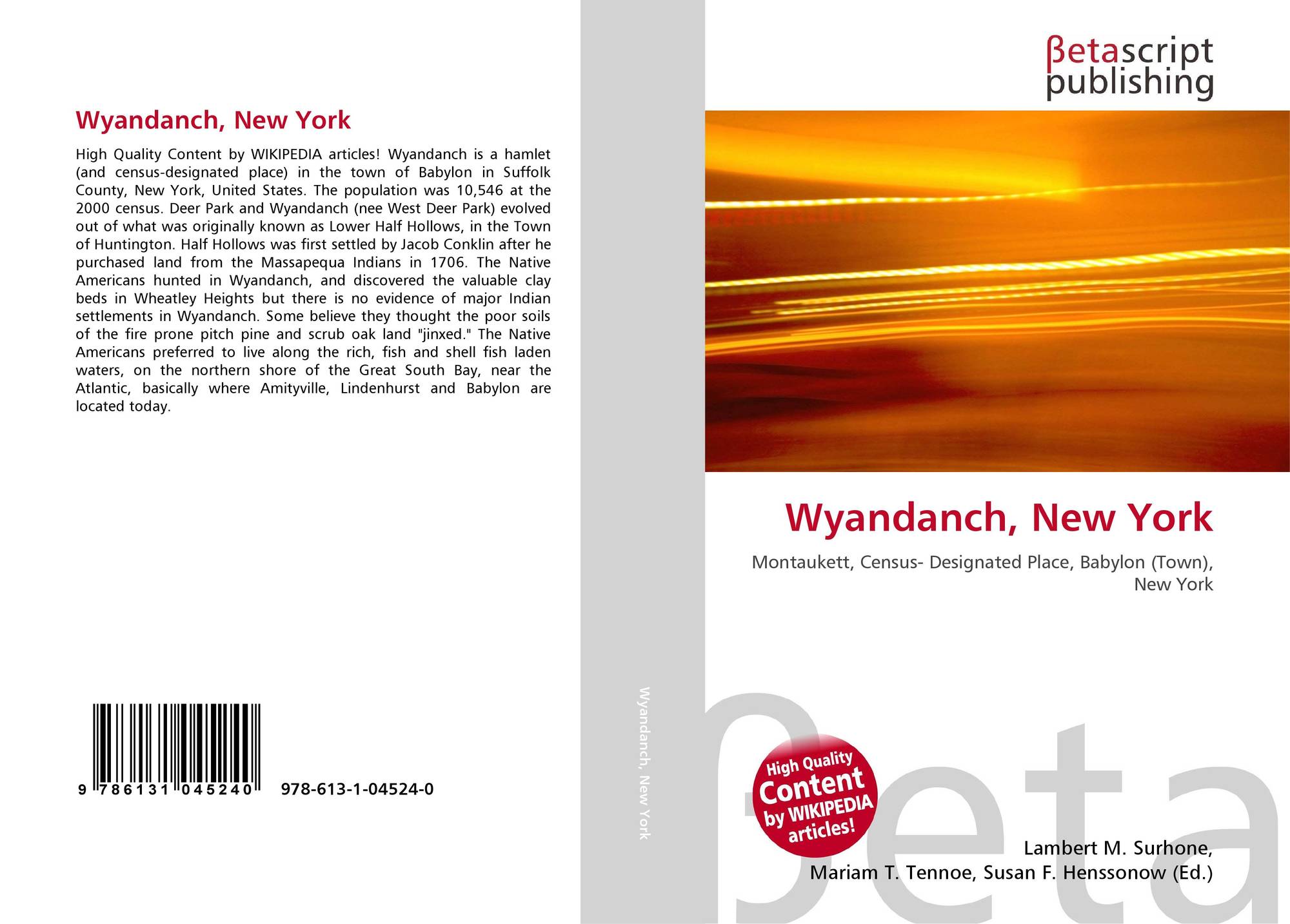 Wyandanch, New York

High Quality Content by WIKIPEDIA articles! Wyandanch is a hamlet (and census-designated place) in the town of Babylon in Suffolk County, New York, United States. The population was 10,546 at the 2000 census. Deer Park and Wyandanch (nee West Deer Park) evolved out of what was originally known as Lower Half Hollows, in the Town of Huntington. Half Hollows was first settled by Jacob Conklin after he purchased land from the Massapequa Indians in 1706. The Native Americans hunted in Wyandanch, and discovered the valuable clay beds in Wheatley Heights but there is no evidence of major Indian settlements in Wyandanch. Some believe they thought the poor soils of the fire prone pitch pine and scrub oak land "jinxed." The Native Americans preferred to live along the rich, fish and shell fish laden waters, on the northern shore of the Great South Bay, near the Atlantic, basically where Amityville, Lindenhurst and Babylon are located today.

9 786131 045240

978-613-1-04524-0

Wyandanch, New York

βetascript
publishing

Wyandanch, New York

Montaukett, Census- Designated Place, Babylon (Town), New York

High Quality
Content
by WIKIPEDIA
articles!

Lambert M. Surhone,
Mariam T. Tennoe, Susan F. Henssonow (Ed.)

βeta